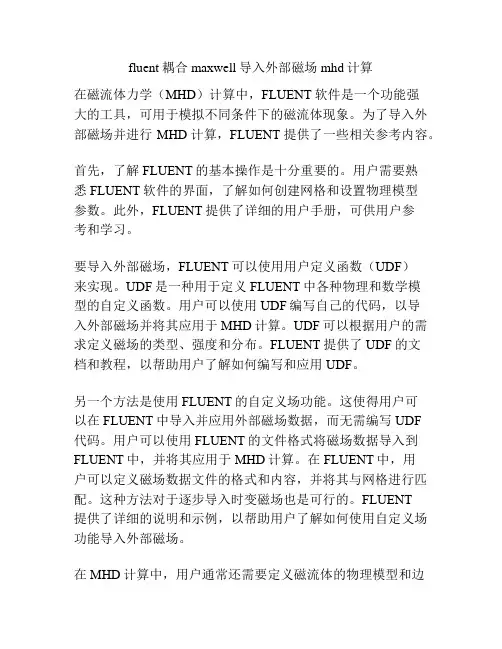 fluent 耦合 maxwell 导入外部磁场 mhd 计算

在磁流体力学（MHD）计算中，FLUENT 软件是一个功能强大的工具，可用于模拟不同条件下的磁流体现象。为了导入外部磁场并进行 MHD 计算，FLUENT 提供了一些相关参考内容。

首先，了解 FLUENT 的基本操作是十分重要的。用户需要熟悉 FLUENT 软件的界面，了解如何创建网格和设置物理模型参数。此外，FLUENT 提供了详细的用户手册，可供用户参考和学习。

要导入外部磁场，FLUENT 可以使用用户定义函数（UDF）来实现。UDF 是一种用于定义 FLUENT 中各种物理和数学模型的自定义函数。用户可以使用 UDF 编写自己的代码，以导入外部磁场并将其应用于 MHD 计算。UDF 可以根据用户的需求定义磁场的类型、强度和分布。FLUENT 提供了 UDF 的文档和教程，以帮助用户了解如何编写和应用 UDF。

另一个方法是使用 FLUENT 的自定义场功能。这使得用户可以在 FLUENT 中导入并应用外部磁场数据，而无需编写 UDF 代码。用户可以使用 FLUENT 的文件格式将磁场数据导入到 FLUENT 中，并将其应用于 MHD 计算。在 FLUENT 中，用户可以定义磁场数据文件的格式和内容，并将其与网格进行匹配。这种方法对于逐步导入时变磁场也是可行的。FLUENT 提供了详细的说明和示例，以帮助用户了解如何使用自定义场功能导入外部磁场。

在 MHD 计算中，用户通常还需要定义磁流体的物理模型和边